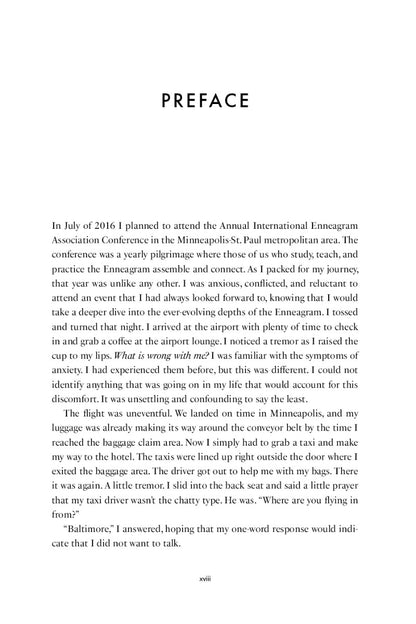 PREFACE

In July of 2016 I planned to attend the Annual International Enneagram Association Conference in the Minneapolis-St. Paul metropolitan area. The conference was a yearly pilgrimage where those of us who study, teach, and practice the Enneagram assemble and connect. As I packed for my journey, that year was unlike any other. I was anxious, conflicted, and reluctant to attend an event that I had always looked forward to, knowing that I would take a deeper dive into the ever-evolving depths of the Enneagram. I tossed and turned that night. I arrived at the airport with plenty of time to check in and grab a coffee at the airport lounge. I noticed a tremor as I raised the cup to my lips. What is wrong with me? I was familiar with the symptoms of anxiety. I had experienced them before, but this was different. I could not identify anything that was going on in my life that would account for this discomfort. It was unsettling and confounding to say the least.

The flight was uneventful. We landed on time in Minneapolis, and my luggage was already making its way around the conveyor belt by the time I reached the baggage claim area. Now I simply had to grab a taxi and make my way to the hotel. The taxis were lined up right outside the door where I exited the baggage area. The driver got out to help me with my bags. There it was again. A little tremor. I slid into the back seat and said a little prayer that my taxi driver wasn't the chatty type. He was. "Where are you flying in from?"

"Baltimore," I answered, hoping that my one-word response would indicate that I did not want to talk.

xviii